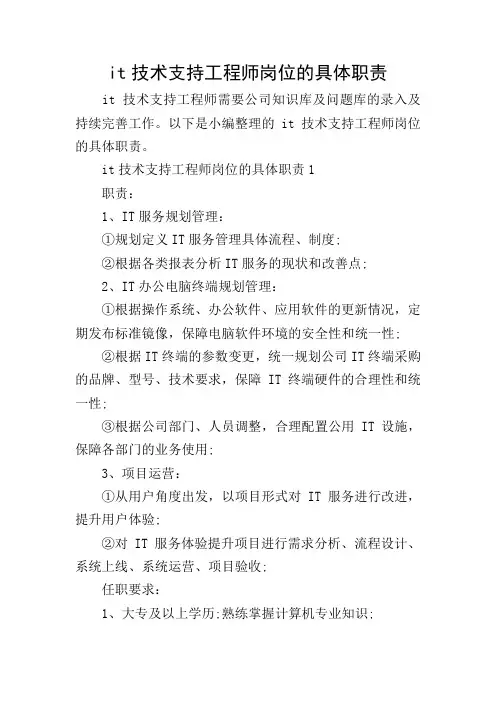 it 技术支持工程师岗位的具体职责

it 技术支持工程师需要公司知识库及问题库的录入及持续完善工作。以下是小编整理的 it 技术支持工程师岗位的具体职责。

it 技术支持工程师岗位的具体职责 1

职责：

1、IT 服务规划管理：

①规划定义 IT 服务管理具体流程、制度;

②根据各类报表分析 IT 服务的现状和改善点;

2、IT 办公电脑终端规划管理：

①根据操作系统、办公软件、应用软件的更新情况，定期发布标准镜像，保障电脑软件环境的安全性和统一性;

②根据 IT 终端的参数变更，统一规划公司 IT 终端采购的品牌、型号、技术要求，保障 IT 终端硬件的合理性和统一性;

③根据公司部门、人员调整，合理配置公用 IT 设施，保障各部门的业务使用;

3、项目运营：

①从用户角度出发，以项目形式对 IT 服务进行改进，提升用户体验;

②对 IT 服务体验提升项目进行需求分析、流程设计、系统上线、系统运营、项目验收;

任职要求：

1、大专及以上学历;熟练掌握计算机专业知识;